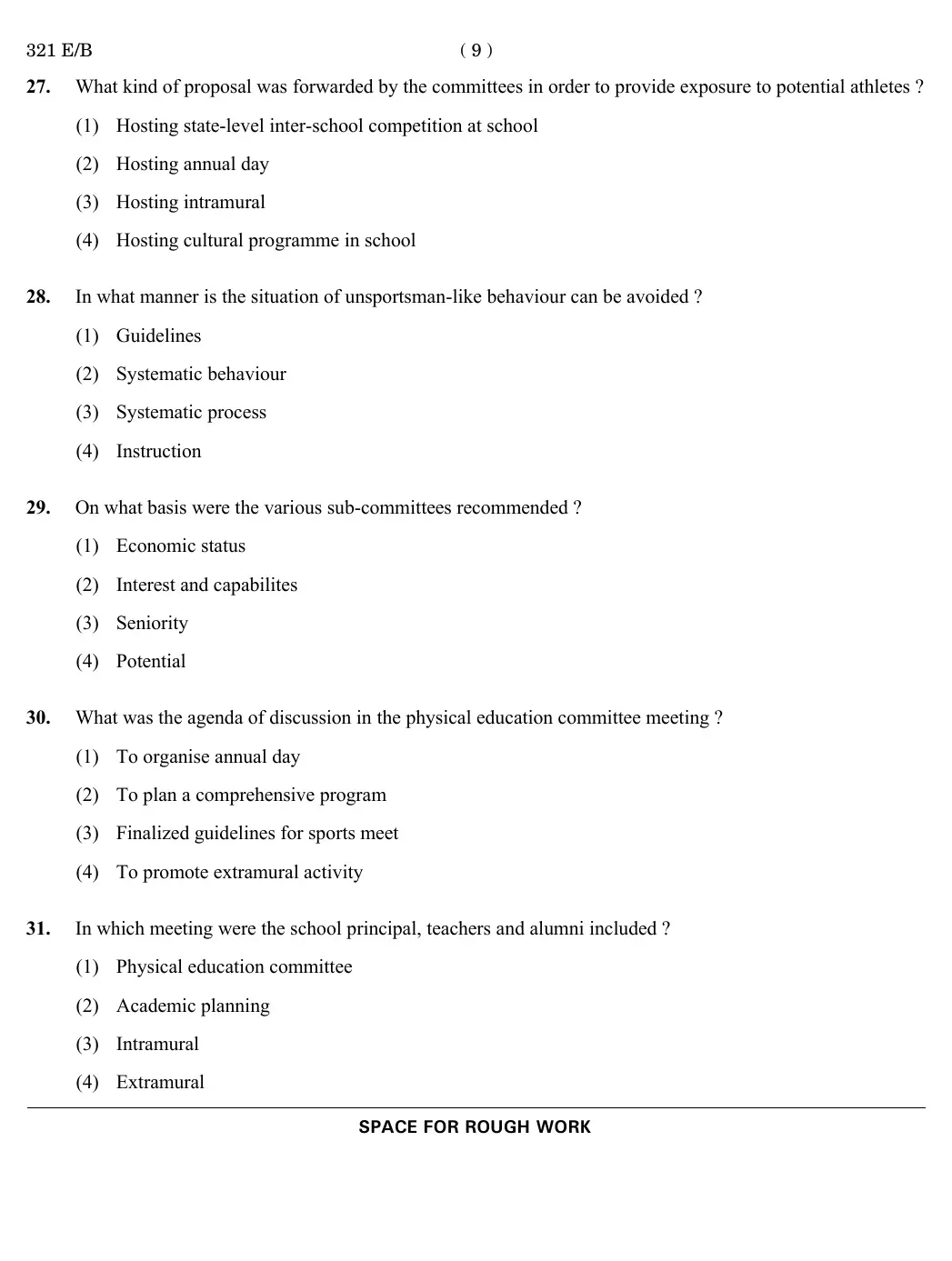 321 E/B ( 9 )

27. What kind of proposal was forwarded by the committees in order to provide exposure to potential athletes ?

(1) Hosting state-level inter-school competition at school

(2) Hosting annual day

(3) Hosting intramural

(4) Hosting cultural programme in school

28. In what manner is the situation of unsportsman-like behaviour can be avoided ?

(1) Guidelines

(2) Systematic behaviour

(3) Systematic process

(4) Instruction

29. On what basis were the various sub-committees recommended ?

(1) Economic status

(2) Interest and capabilites

(3) Seniority

(4) Potential

30. What was the agenda of discussion in the physical education committee meeting ?

(1) To organise annual day

(2) To plan a comprehensive program

(3) Finalized guidelines for sports meet

(4) To promote extramural activity

31. In which meeting were the school principal, teachers and alumni included ?

(1) Physical education committee

(2) Academic planning

(3) Intramural

(4) Extramural

SPACE FOR ROUGH WORK